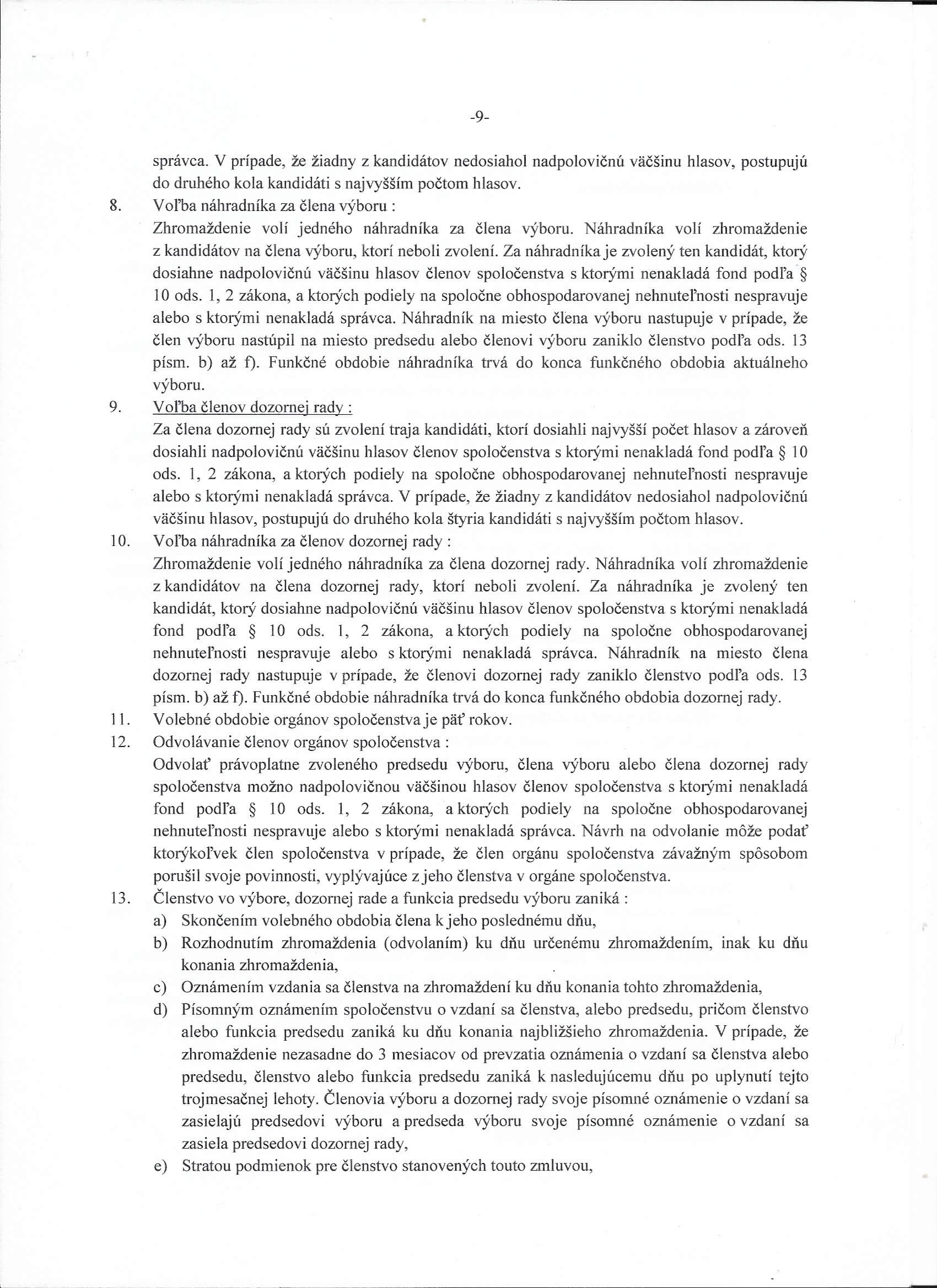 -9-

správca. V prípade, že žiadny z kandidátov nedosiahol nadpolovičnú väčšinu hlasov, postupujú do druhého kola kandidáti s najvyšším počtom hlasov.

8. Voľba náhradníka za člena výboru :
Zhromaždenie volí jedného náhradníka za člena výboru. Náhradníka volí zhromaždenie z kandidátov na člena výboru, ktorí neboli zvolení. Za náhradníka je zvolený ten kandidát, ktorý dosiahne nadpolovičnú väčšinu hlasov členov spoločenstva s ktorými nenakladá fond podľa § 10 ods. 1, 2 zákona, a ktorých podiely na spoločne obhospodarovanej nehnuteľnosti nespravuje alebo s ktorými nenakladá správca. Náhradník na miesto člena výboru nastupuje v prípade, že člen výboru nastúpil na miesto predsedu alebo členovi výboru zaniklo členstvo podľa ods. 13 písm. b) až f). Funkčné obdobie náhradníka trvá do konca funkčného obdobia aktuálneho výboru.

9. Voľba členov dozornej rady :
Za člena dozornej rady sú zvolení traja kandidáti, ktorí dosiahli najvyšší počet hlasov a zároveň dosiahli nadpolovičnú väčšinu hlasov členov spoločenstva s ktorými nenakladá fond podľa § 10 ods. 1, 2 zákona, a ktorých podiely na spoločne obhospodarovanej nehnuteľnosti nespravuje alebo s ktorými nenakladá správca. V prípade, že žiadny z kandidátov nedosiahol nadpolovičnú väčšinu hlasov, postupujú do druhého kola štyria kandidáti s najvyšším počtom hlasov.

10. Voľba náhradníka za členov dozornej rady :
Zhromaždenie volí jedného náhradníka za člena dozornej rady. Náhradníka volí zhromaždenie z kandidátov na člena dozornej rady, ktorí neboli zvolení. Za náhradníka je zvolený ten kandidát, ktorý dosiahne nadpolovičnú väčšinu hlasov členov spoločenstva s ktorými nenakladá fond podľa § 10 ods. 1, 2 zákona, a ktorých podiely na spoločne obhospodarovanej nehnuteľnosti nespravuje alebo s ktorými nenakladá správca. Náhradník na miesto člena dozornej rady nastupuje v prípade, že členovi dozornej rady zaniklo členstvo podľa ods. 13 písm. b) až f). Funkčné obdobie náhradníka trvá do konca funkčného obdobia dozornej rady.

11. Volebné obdobie orgánov spoločenstva je päť rokov.

12. Odvolávanie členov orgánov spoločenstva :
Odvolať právoplatne zvoleného predsedu výboru, člena výboru alebo člena dozornej rady spoločenstva možno nadpolovičnou väčšinou hlasov členov spoločenstva s ktorými nenakladá fond podľa § 10 ods. 1, 2 zákona, a ktorých podiely na spoločne obhospodarovanej nehnuteľnosti nespravuje alebo s ktorými nenakladá správca. Návrh na odvolanie môže podať ktorýkoľvek člen spoločenstva v prípade, že člen orgánu spoločenstva závažným spôsobom porušil svoje povinnosti, vyplývajúce z jeho členstva v orgáne spoločenstva.

13. Členstvo vo výbore, dozornej rade a funkcia predsedu výboru zaniká :
a) Skončením volebného obdobia člena k jeho poslednému dňu,
b) Rozhodnutím zhromaždenia (odvolaním) ku dňu určenému zhromaždením, inak ku dňu konania zhromaždenia,
c) Oznámením vzdania sa členstva na zhromaždení ku dňu konania tohto zhromaždenia,
d) Písomným oznámením spoločenstvu o vzdaní sa členstva, alebo predsedu, pričom členstvo alebo funkcia predsedu zaniká ku dňu konania najbližšieho zhromaždenia. V prípade, že zhromaždenie nezasadne do 3 mesiacov od prevzatia oznámenia o vzdaní sa členstva alebo predsedu, členstvo alebo funkcia predsedu zaniká k nasledujúcemu dňu po uplynutí tejto trojmesačnej lehoty. Členovia výboru a dozornej rady svoje písomné oznámenie o vzdaní sa zasielajú predsedovi výboru a predseda výboru svoje písomné oznámenie o vzdaní sa zasiela predsedovi dozornej rady,
e) Stratou podmienok pre členstvo stanovených touto zmluvou,